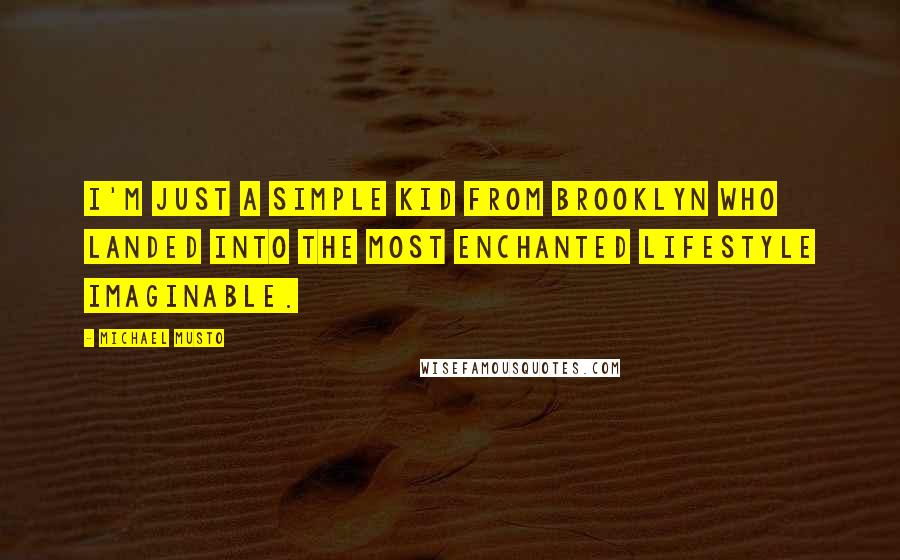 I'M JUST A SIMPLE KID FROM BROOKLYN WHO LANDED INTO THE MOST ENCHANTED LIFESTYLE IMAGINABLE.

- MICHAEL MUSTO

WISEFAMOUSQUOTES.COM